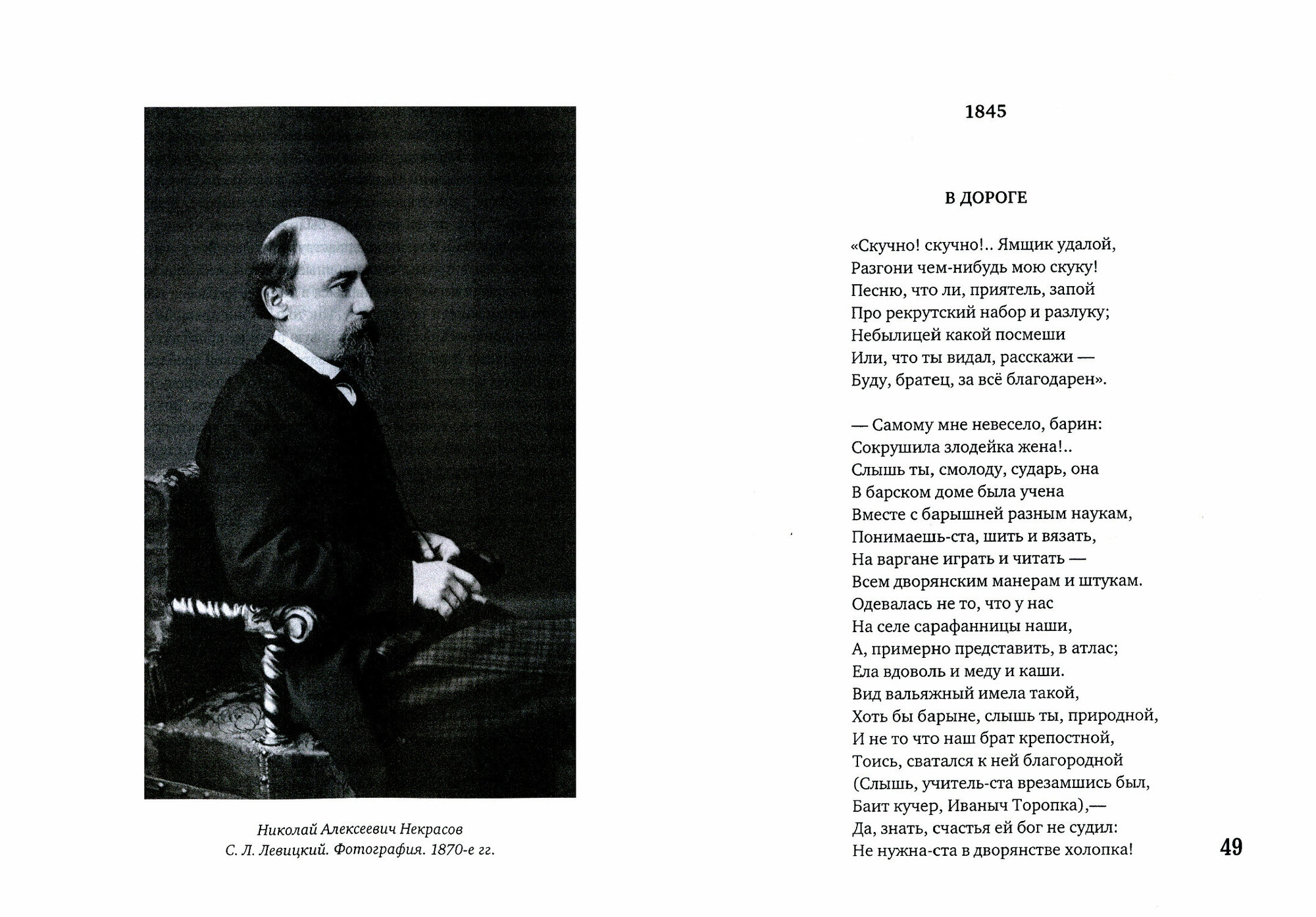 Николай Алексеевич Некрасов
С. Л. Левицкий. Фотография. 1870-е гг.

1845

В ДОРОГЕ

«Скучно! скучно!.. Ямщик удалой,
Разгони чем-нибудь мою скуку!
Песню, что ли, приятель, запой
Про рекрутский набор и разлуку;
Небылицей какой посмеши
Или, что ты видал, расскажи —
Буду, братец, за всё благодарен».

— Самому мне невесело, барин:
Сокрушила злодейка жена!..
Слышь ты, смолоду, сударь, она
В барском доме была учена
Вместе с барышней разным наукам,
Понимаешь-ста, шить и вязать,
На варгане играть и читать —
Всем дворянским манерам и штукам.
Одевалась не то, что у нас
На селе сарафанницы наши,
А, примерно представить, в атлас;
Ела вдоволь и меду и каши.
Вид вальяжный имела такой,
Хоть бы барыне, слышь ты, природной,
И не то что наш брат крепостной,
Тоись, сватался к ней благородной
(Слышь, учитель-ста врезамшись был,
Баит кучер, Иваныч Торопка),—
Да, знать, счастья ей бог не судил:
Не нужна-ста в дворянстве холопка!

49